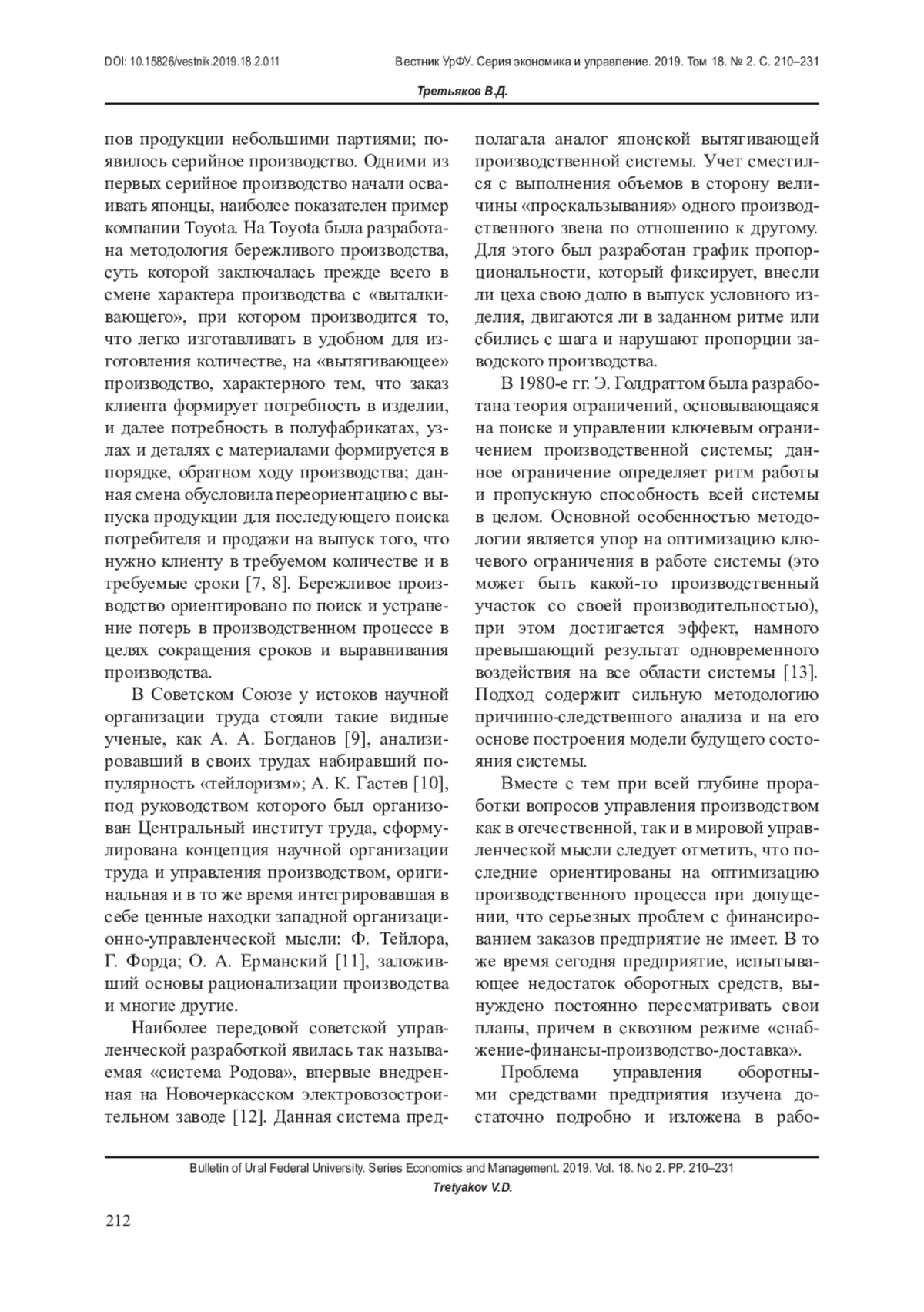 DOI: 10.15826/vestnik.2019.18.2.011 Вестник УрФУ. Серия экономика и управление. 2019. Том 18. № 2. С. 210–231

Третьяков В.Д.

пов продукции небольшими партиями; появилось серийное производство. Одними из первых серийное производство начали осваивать японцы, наиболее показателен пример компании Toyota. На Toyota была разработана методология бережливого производства, суть которой заключалась прежде всего в смене характера производства с «выталкивающего», при котором производится то, что легко изготавливать в удобном для изготовления количестве, на «вытягивающее» производство, характерного тем, что заказ клиента формирует потребность в изделии, и далее потребность в полуфабрикатах, узлах и деталях с материалами формируется в порядке, обратном ходу производства; данная смена обусловила переориентацию с выпуска продукции для последующего поиска потребителя и продажи на выпуск того, что нужно клиенту в требуемом количестве и в требуемые сроки [7, 8]. Бережливое производство ориентировано по поиск и устранение потерь в производственном процессе в целях сокращения сроков и выравнивания производства.

В Советском Союзе у истоков научной организации труда стояли такие видные ученые, как А. А. Богданов [9], анализировавший в своих трудах набиравший популярность «тейлоризм»; А. К. Гастев [10], под руководством которого был организован Центральный институт труда, сформулирована концепция научной организации труда и управления производством, оригинальная и в то же время интегрировавшая в себе ценные находки западной организационно-управленческой мысли: Ф. Тейлора, Г. Форда; О. А. Ерманский [11], заложивший основы рационализации производства и многие другие.

Наиболее передовой советской управленческой разработкой явилась так называемая «система Родова», впервые внедренная на Новочеркасском электровозостроительном заводе [12]. Данная система предполагала аналог японской вытягивающей производственной системы. Учет сместился с выполнения объемов в сторону величины «проскальзывания» одного производственного звена по отношению к другому. Для этого был разработан график пропорциональности, который фиксирует, внесли ли цеха свою долю в выпуск условного изделия, двигаются ли в заданном ритме или сбились с шага и нарушают пропорции заводского производства.

В 1980-е гг. Э. Голдраттом была разработана теория ограничений, основывающаяся на поиске и управлении ключевым ограничением производственной системы; данное ограничение определяет ритм работы и пропускную способность всей системы в целом. Основной особенностью методологии является упор на оптимизацию ключевого ограничения в работе системы (это может быть какой-то производственный участок со своей производительностью), при этом достигается эффект, намного превышающий результат одновременного воздействия на все области системы [13]. Подход содержит сильную методологию причинно-следственного анализа и на его основе построения модели будущего состояния системы.

Вместе с тем при всей глубине проработки вопросов управления производством как в отечественной, так и в мировой управленческой мысли следует отметить, что последние ориентированы на оптимизацию производственного процесса при допущении, что серьезных проблем с финансированием заказов предприятие не имеет. В то же время сегодня предприятие, испытывающее недостаток оборотных средств, вынуждено постоянно пересматривать свои планы, причем в сквозном режиме «снабжение-финансы-производство-доставка».

Проблема управления оборотными средствами предприятия изучена достаточно подробно и изложена в рабо-

Bulletin of Ural Federal University. Series Economics and Management. 2019. Vol. 18. No 2. PP. 210–231
Tretyakov V.D.

212